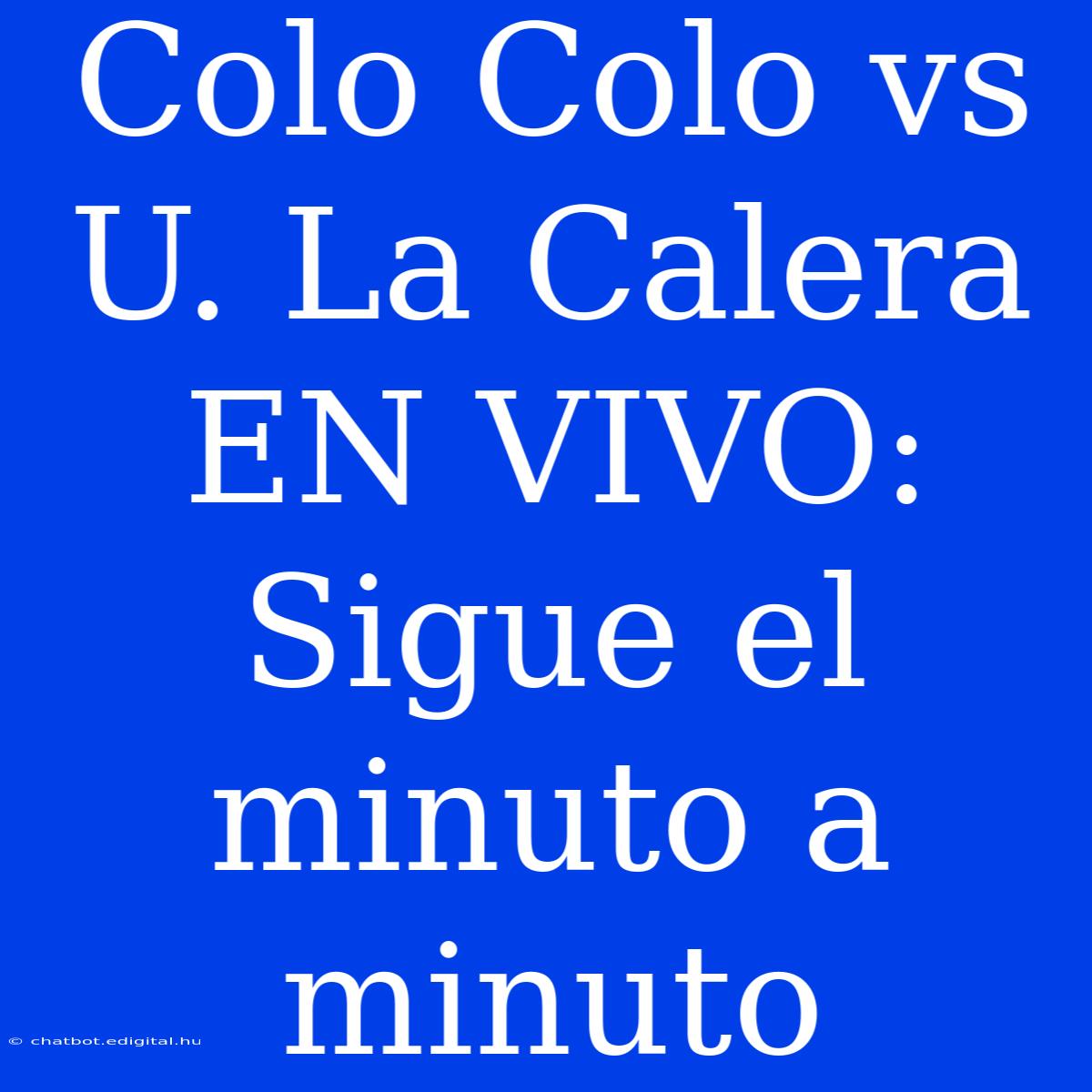 Colo Colo vs U. La Calera EN VIVO: Sigue el minuto a minuto

© chatbot.edigital.hu